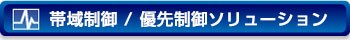 帯域制御 / 優先制御ソリューション